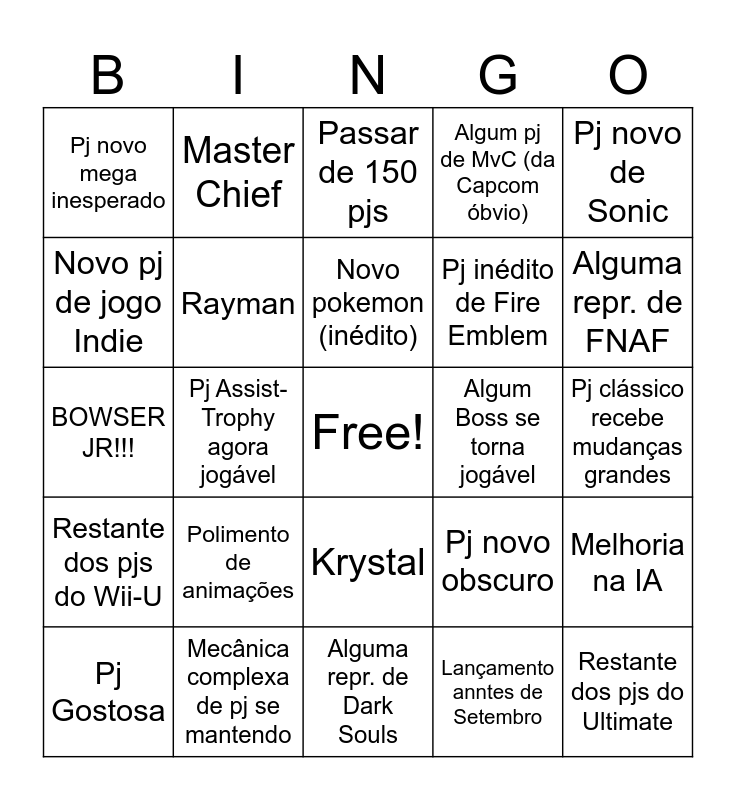 | B | I | N | G | O |
|---|---|---|---|---|
| Pj novo mega inesperado | Master Chief | Passar de 150 pjs | Algum pj de MvC (da Capcom óbvio) | Pj novo de Sonic |
| Novo pj de jogo Indie | Rayman | Novo pokemon (inédito) | Pj inédito de Fire Emblem | Alguma repr. de FNAF |
| BOWSER JR!!! | Pj Assist-Trophy agora jogável | Free! | Algum Boss se torna jogável | Pj clássico recebe mudanças grandes |
| Restante dos pjs do Wii-U | Polimento de animações | Krystal | Pj novo obscuro | Melhoria na IA |
| Pj Gostosa | Mecânica complexa de pj se mantendo | Alguma repr. de Dark Souls | Lançamento anntes de Setembro | Restante dos pjs do Ultimate |